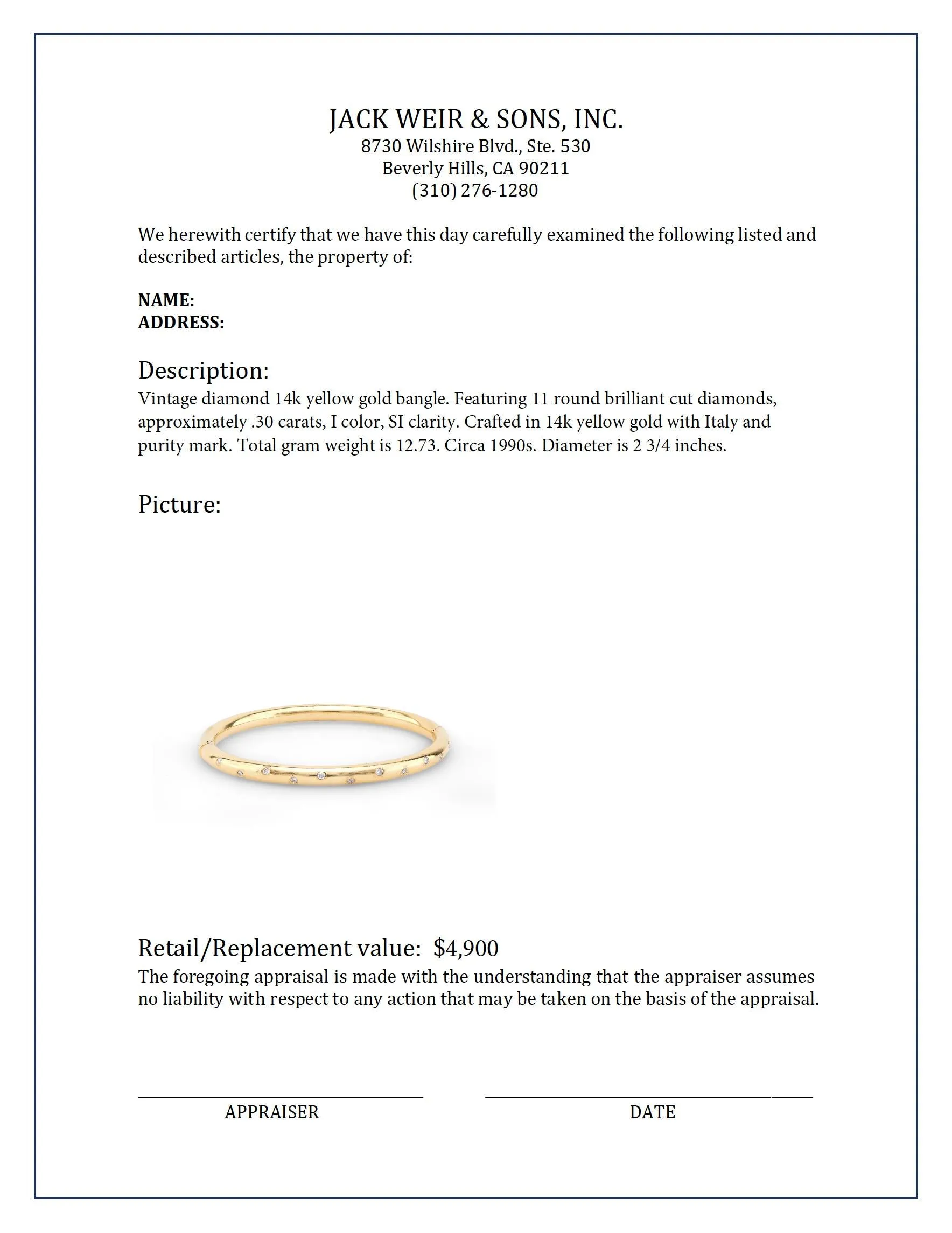 JACK WEIR & SONS, INC.
8730 Wilshire Blvd., Ste. 530
Beverly Hills, CA 90211
(310) 276-1280

We herewith certify that we have this day carefully examined the following listed and described articles, the property of:

NAME:
ADDRESS:

Description:
Vintage diamond 14k yellow gold bangle. Featuring 11 round brilliant cut diamonds, approximately .30 carats, I color, SI clarity. Crafted in 14k yellow gold with Italy and purity mark. Total gram weight is 12.73. Circa 1990s. Diameter is 2 3/4 inches.

Picture:

Retail/Replacement value: $4,900
The foregoing appraisal is made with the understanding that the appraiser assumes no liability with respect to any action that may be taken on the basis of the appraisal.

APPRAISER

DATE